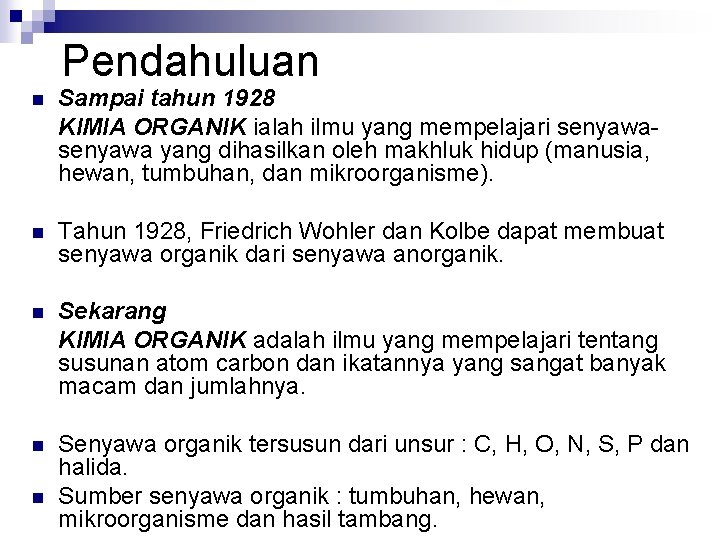 Pendahuluan

■ Sampai tahun 1928
KIMIA ORGANIK ialah ilmu yang mempelajari senyawa-senyawa yang dihasilkan oleh makhluk hidup (manusia, hewan, tumbuhan, dan mikroorganisme).

■ Tahun 1928, Friedrich Wohler dan Kolbe dapat membuat senyawa organik dari senyawa anorganik.

■ Sekarang
KIMIA ORGANIK adalah ilmu yang mempelajari tentang susunan atom carbon dan ikatannya yang sangat banyak macam dan jumlahnya.

■ Senyawa organik tersusun dari unsur : C, H, O, N, S, P dan halida.

■ Sumber senyawa organik : tumbuhan, hewan, mikroorganisme dan hasil tambang.